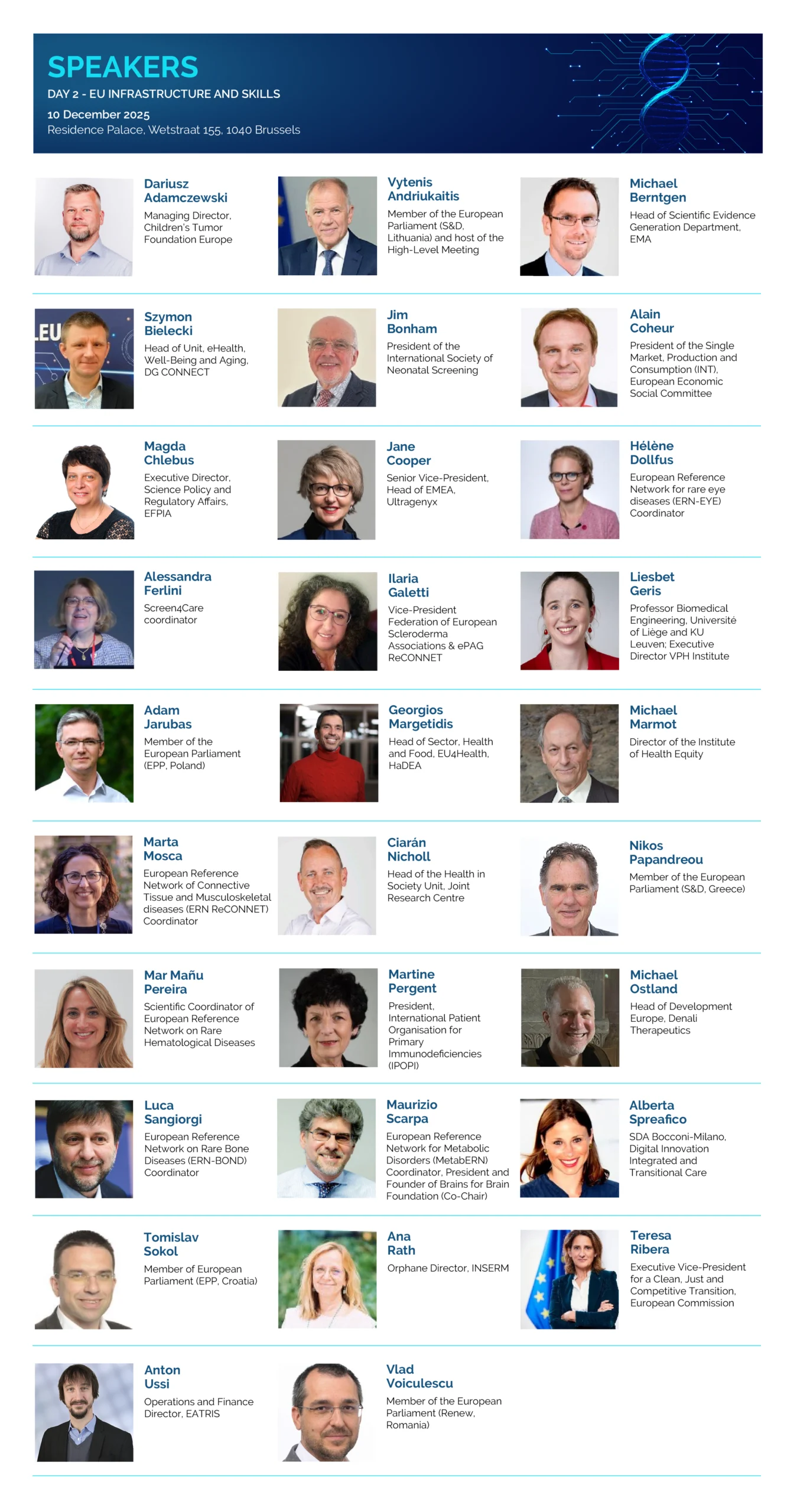 SPEAKERS

DAY 2 - EU INFRASTRUCTURE AND SKILLS

10 December 2025
Residence Palace, Wetstraat 155, 1040 Brussels

Dariusz Adamczewski
Managing Director, Children's Tumor Foundation Europe

Vytenis Andriukaitis
Member of the European Parliament (S&D, Lithuania) and host of the High-Level Meeting

Michael Berntgen
Head of Scientific Evidence Generation Department, EMA

Szymon Bielecki
Head of Unit, eHealth, Well-Being and Aging, DG CONNECT

Jim Bonham
President of the International Society of Neonatal Screening

Alain Coheur
President of the Single Market, Production and Consumption (INT), European Economic Social Committee

Magda Chlebus
Executive Director, Science Policy and Regulatory Affairs, EFPIA

Jane Cooper
Senior Vice-President, Head of EMEA, Ultragenyx

Hélène Dollfus
European Reference Network for rare eye diseases (ERN-EYE) Coordinator

Alessandra Ferlini
Screen4Care coordinator

Ilaria Galetti
Vice-President Federation of European Scleroderma Associations & ePAG ReCONNET

Liesbet Geris
Professor Biomedical Engineering, Université of Liège and KU Leuven; Executive Director VPH Institute

Adam Jarubas
Member of the European Parliament (EPP, Poland)

Georgios Margetidis
Head of Sector, Health and Food, EU4Health, HaDEA

Michael Marmot
Director of the Institute of Health Equity

Marta Mosca
European Reference Network of Connective Tissue and Musculoskeletal diseases (ERN ReCONNET) Coordinator

Ciarán Nicholl
Head of the Health in Society Unit, Joint Research Centre

Nikos Papandreou
Member of the European Parliament (S&D, Greece)

Mar Mañu Pereira
Scientific Coordinator of European Reference Network on Rare Hematological Diseases

Martine Pergent
President, International Patient Organisation for Primary Immunodeficiencies (IPOPI)

Michael Ostland
Head of Development Europe, Denali Therapeutics

Luca Sangiorgi
European Reference Network on Rare Bone Diseases (ERN-BOND) Coordinator

Maurizio Scarpa
European Reference Network for Metabolic Disorders (MetabERN) Coordinator, President and Founder of Brains for Brain Foundation (Co-Chair)

Alberta Spreafico
SDA Bocconi-Milano, Digital Innovation Integrated and Transitional Care

Tomislav Sokol
Member of European Parliament (EPP, Croatia)

Ana Rath
Orphane Director, INSERM

Teresa Ribera
Executive Vice-President for a Clean, Just and Competitive Transition, European Commission

Anton Ussi
Operations and Finance Director, EATRIS

Vlad Voiculescu
Member of the European Parliament (Renew, Romania)